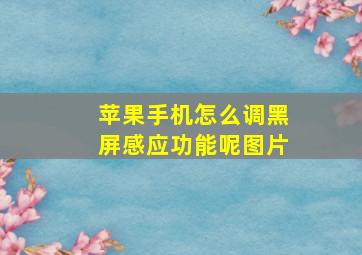 苹果手机怎么调黑屏感应功能呢图片